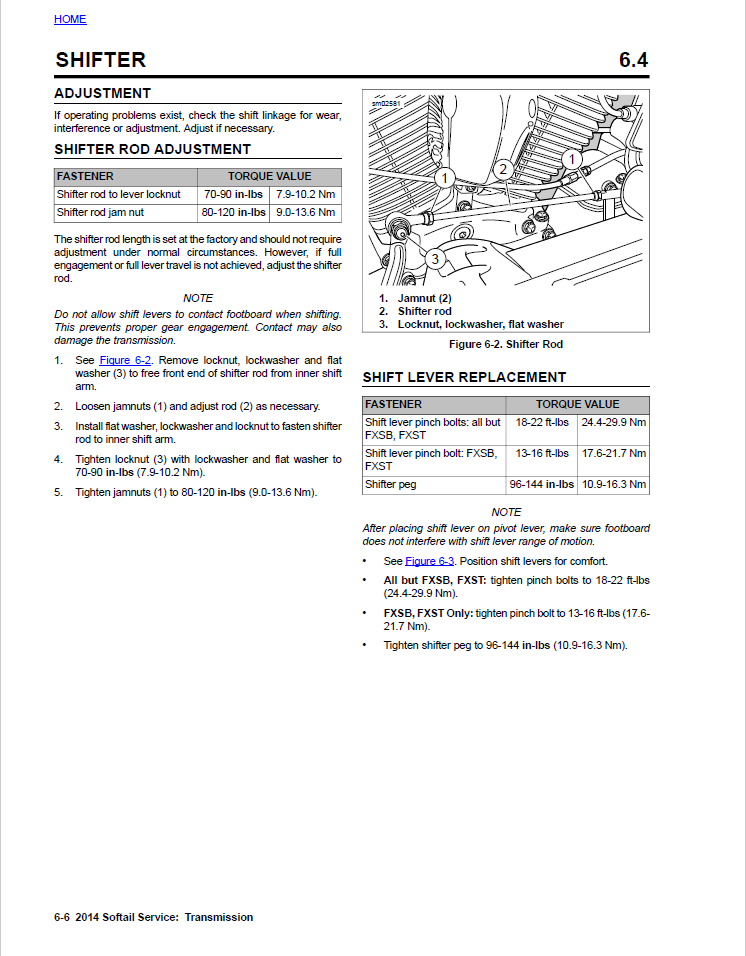 HOME

SHIFTER

6.4

ADJUSTMENT

If operating problems exist, check the shift linkage for wear, interference or adjustment. Adjust if necessary.

SHIFTER ROD ADJUSTMENT

| FASTENER | TORQUE VALUE | |
|---|---|---|
| Shifter rod to lever locknut | 70-90 in-lbs | 7.9-10.2 Nm |
| Shifter rod jam nut | 80-120 in-lbs | 9.0-13.6 Nm |

The shifter rod length is set at the factory and should not require adjustment under normal circumstances. However, if full engagement or full lever travel is not achieved, adjust the shifter rod.

NOTE

Do not allow shift levers to contact footboard when shifting. This prevents proper gear engagement. Contact may also damage the transmission.

1. See Figure 6-2. Remove locknut, lockwasher and flat washer (3) to free front end of shifter rod from inner shift arm.

2. Loosen jamnuts (1) and adjust rod (2) as necessary.

3. Install flat washer, lockwasher and locknut to fasten shifter rod to inner shift arm.

4. Tighten locknut (3) with lockwasher and flat washer to 70-90 in-lbs (7.9-10.2 Nm).

5. Tighten jamnuts (1) to 80-120 in-lbs (9.0-13.6 Nm).

sm02581

1

2

3

1. Jamnut (2)
2. Shifter rod
3. Locknut, lockwasher, flat washer

Figure 6-2. Shifter Rod

SHIFT LEVER REPLACEMENT

| FASTENER | TORQUE VALUE | |
|---|---|---|
| Shift lever pinch bolts: all but FXSB, FXST | 18-22 ft-lbs | 24.4-29.9 Nm |
| Shift lever pinch bolt: FXSB, FXST | 13-16 ft-lbs | 17.6-21.7 Nm |
| Shifter peg | 96-144 in-lbs | 10.9-16.3 Nm |

NOTE

After placing shift lever on pivot lever, make sure footboard does not interfere with shift lever range of motion.

• See Figure 6-3. Position shift levers for comfort.

• All but FXSB, FXST: tighten pinch bolts to 18-22 ft-lbs (24.4-29.9 Nm).

• FXSB, FXST Only: tighten pinch bolt to 13-16 ft-lbs (17.6-21.7 Nm).

• Tighten shifter peg to 96-144 in-lbs (10.9-16.3 Nm).

6-6 2014 Softail Service: Transmission